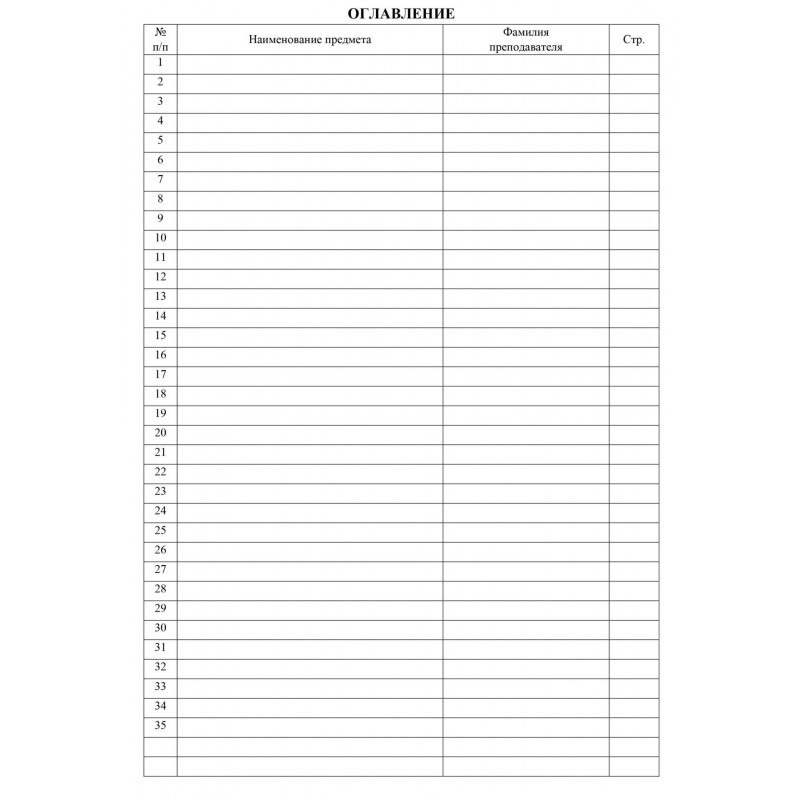 ОГЛАВЛЕНИЕ

| № п/п | Наименование предмета | Фамилия преподавателя | Стр. |
|---|---|---|---|
| 1 | | | |
| 2 | | | |
| 3 | | | |
| 4 | | | |
| 5 | | | |
| 6 | | | |
| 7 | | | |
| 8 | | | |
| 9 | | | |
| 10 | | | |
| 11 | | | |
| 12 | | | |
| 13 | | | |
| 14 | | | |
| 15 | | | |
| 16 | | | |
| 17 | | | |
| 18 | | | |
| 19 | | | |
| 20 | | | |
| 21 | | | |
| 22 | | | |
| 23 | | | |
| 24 | | | |
| 25 | | | |
| 26 | | | |
| 27 | | | |
| 28 | | | |
| 29 | | | |
| 30 | | | |
| 31 | | | |
| 32 | | | |
| 33 | | | |
| 34 | | | |
| 35 | | | |
| | | | |
| | | | |